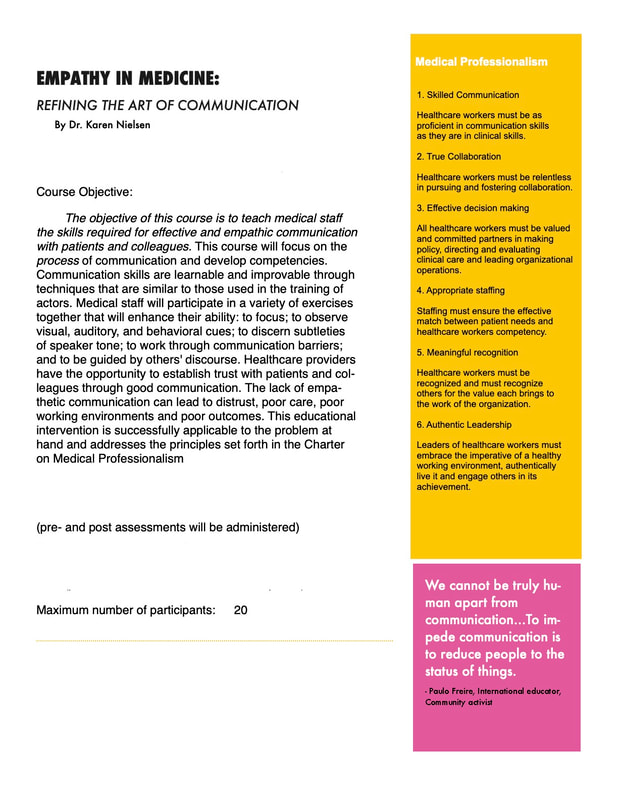 EMPATHY IN MEDICINE:

REFINING THE ART OF COMMUNICATION

By Dr. Karen Nielsen

Course Objective:

The objective of this course is to teach medical staff the skills required for effective and empathic communication with patients and colleagues. This course will focus on the process of communication and develop competencies. Communication skills are learnable and improvable through techniques that are similar to those used in the training of actors. Medical staff will participate in a variety of exercises together that will enhance their ability: to focus; to observe visual, auditory, and behavioral cues; to discern subtleties of speaker tone; to work through communication barriers; and to be guided by others' discourse. Healthcare providers have the opportunity to establish trust with patients and colleagues through good communication. The lack of empathetic communication can lead to distrust, poor care, poor working environments and poor outcomes. This educational intervention is successfully applicable to the problem at hand and addresses the principles set forth in the Charter on Medical Professionalism

(pre- and post assessments will be administered)

Maximum number of participants: 20

Medical Professionalism

1. Skilled Communication

Healthcare workers must be as proficient in communication skills as they are in clinical skills.

2. True Collaboration

Healthcare workers must be relentless in pursuing and fostering collaboration.

3. Effective decision making

All healthcare workers must be valued and committed partners in making policy, directing and evaluating clinical care and leading organizational operations.

4. Appropriate staffing

Staffing must ensure the effective match between patient needs and healthcare workers competency.

5. Meaningful recognition

Healthcare workers must be recognized and must recognize others for the value each brings to the work of the organization.

6. Authentic Leadership

Leaders of healthcare workers must embrace the imperative of a healthy working environment, authentically live it and engage others in its achievement.

We cannot be truly human apart from communication...To impede communication is to reduce people to the status of things.

- Paulo Freire, International educator, Community activist